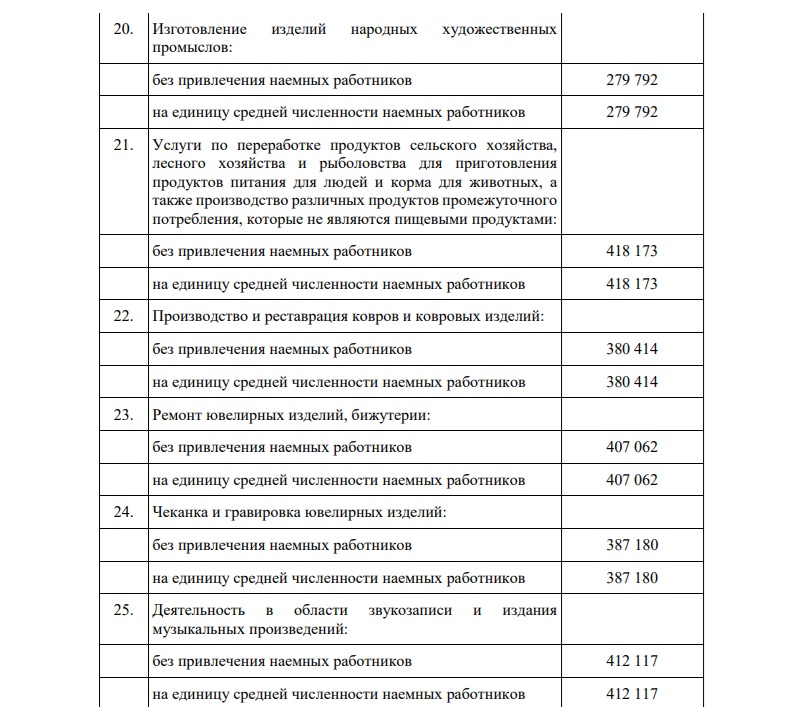 | | | |
|---|---|---|
| 20. | Изготовление изделий народных художественных промыслов: | |
| | без привлечения наемных работников | 279 792 |
| | на единицу средней численности наемных работников | 279 792 |
| 21. | Услуги по переработке продуктов сельского хозяйства, лесного хозяйства и рыболовства для приготовления продуктов питания для людей и корма для животных, а также производство различных продуктов промежуточного потребления, которые не являются пищевыми продуктами: | |
| | без привлечения наемных работников | 418 173 |
| | на единицу средней численности наемных работников | 418 173 |
| 22. | Производство и реставрация ковров и ковровых изделий: | |
| | без привлечения наемных работников | 380 414 |
| | на единицу средней численности наемных работников | 380 414 |
| 23. | Ремонт ювелирных изделий, бижутерии: | |
| | без привлечения наемных работников | 407 062 |
| | на единицу средней численности наемных работников | 407 062 |
| 24. | Чеканка и гравировка ювелирных изделий: | |
| | без привлечения наемных работников | 387 180 |
| | на единицу средней численности наемных работников | 387 180 |
| 25. | Деятельность в области звукозаписи и издания музыкальных произведений: | |
| | без привлечения наемных работников | 412 117 |
| | на единицу средней численности наемных работников | 412 117 |